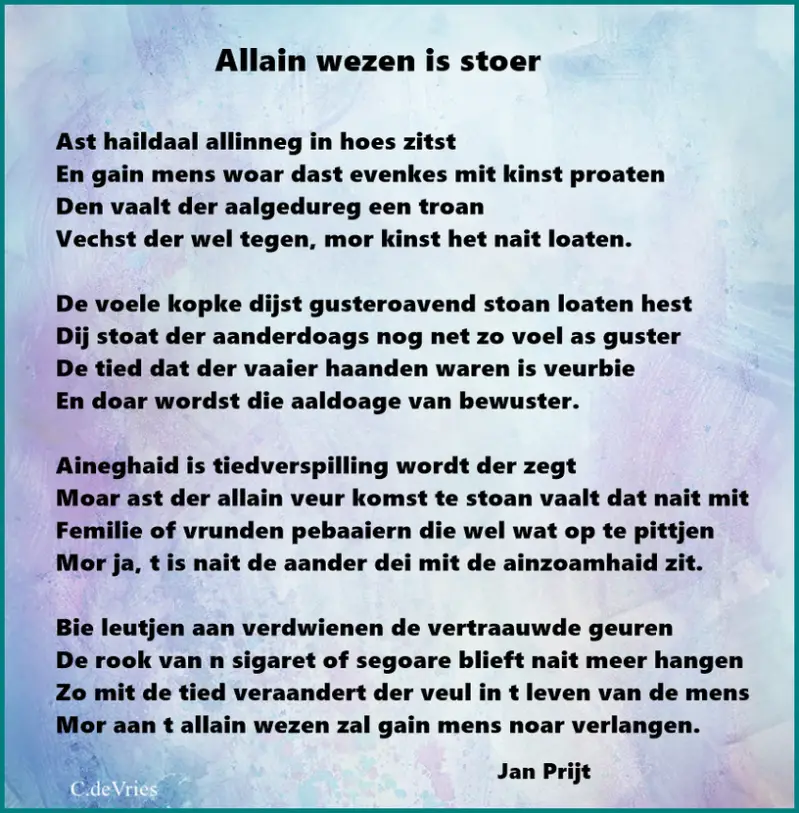 Allain wezen is stoer

Ast haildaal allinneg in hoes zitst
En gain mens woar dast evenkes mit kinst proaten
Den vaalt der aalgedureg een troan
Vechst der wel tegen, mor kinst het nait loaten.

De voele kopke dijst gusteroavend stoan loaten hest
Dij stoat der aanderdoags nog net zo voel as guster
De tied dat der vaaier haanden waren is veurbie
En doar wordst die aaldoage van bewuster.

Aineghaid is tiedverspilling wordt der zegt
Moar ast der allain veur komst te stoan vaalt dat nait mit
Femilie of vrunden pebaaiern die wel wat op te pittjen
Mor ja, t is nait de aander dei mit de ainzoamhaid zit.

Bie leutjen aan verdwienen de vertraauwde geuren
De rook van n sigaret of segoare blieft nait meer hangen
Zo mit de tied veraandert der veul in t leven van de mens
Mor aan t allain wezen zal gain mens noar verlangen.

Jan Prijt

C.deVries